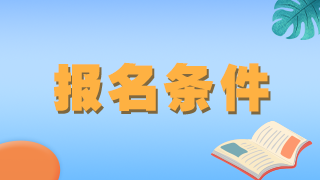 报名条件